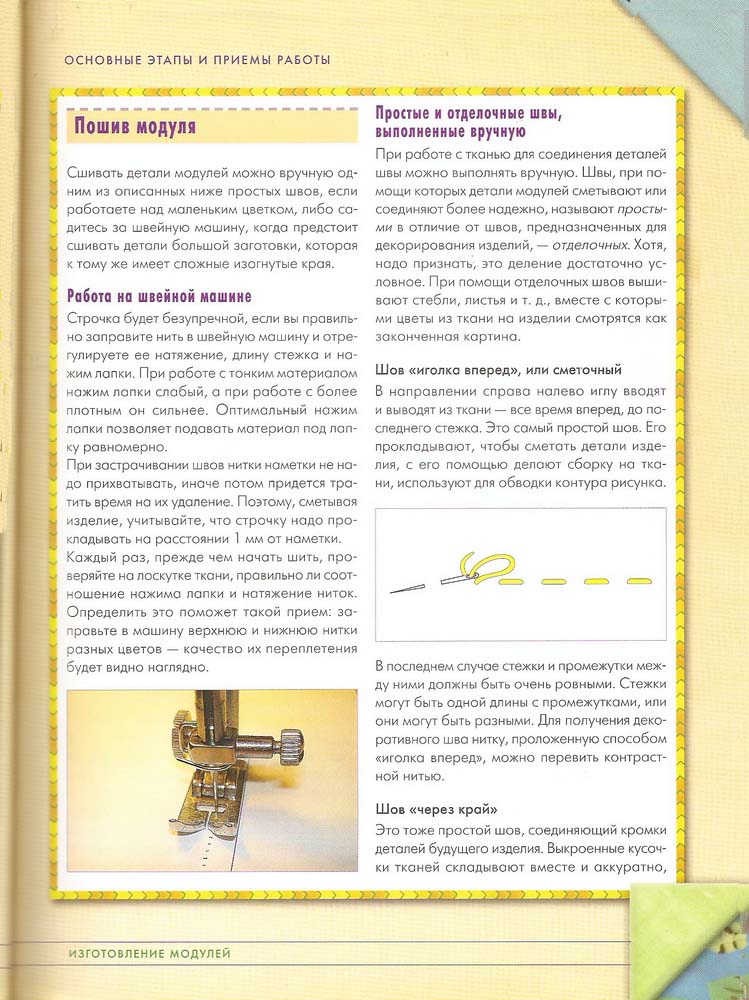 ОСНОВНЫЕ ЭТАПЫ И ПРИЕМЫ РАБОТЫ

Пошив модуля

Сшивать детали модулей можно вручную одним из описанных ниже простых швов, если работаете над маленьким цветком, либо садитесь за швейную машину, когда предстоит сшивать детали большой заготовки, которая к тому же имеет сложные изогнутые края.

Работа на швейной машине

Строчка будет безупречной, если вы правильно заправите нить в швейную машину и отрегулируете ее натяжение, длину стежка и нажим лапки. При работе с тонким материалом нажим лапки слабый, а при работе с более плотным он сильнее. Оптимальный нажим лапки позволяет подавать материал под лапку равномерно.

При застрачивании швов нитки наметки не надо прихватывать, иначе потом придется тратить время на их удаление. Поэтому, сметывая изделие, учитывайте, что строчку надо прокладывать на расстоянии 1 мм от наметки. Каждый раз, прежде чем начать шить, проверяйте на лоскутке ткани, правильно ли соотношение нажима лапки и натяжение ниток. Определить это поможет такой прием: заправьте в машину верхнюю и нижнюю нитки разных цветов — качество их переплетения будет видно наглядно.

Простые и отделочные швы, выполненные вручную

При работе с тканью для соединения деталей швы можно выполнять вручную. Швы, при помощи которых детали модулей сметывают или соединяют более надежно, называют простыми в отличие от швов, предназначенных для декорирования изделий, — отделочных. Хотя, надо признать, это деление достаточно условное. При помощи отделочных швов вышивают стебли, листья и т. д., вместе с которыми цветы из ткани на изделии смотрятся как законченная картина.

Шов «иголка вперед», или сметочный

В направлении справа налево иглу вводят и выводят из ткани — все время вперед, до последнего стежка. Это самый простой шов. Его прокладывают, чтобы сметать детали изделия, с его помощью делают сборку на ткани, используют для обводки контура рисунка.

В последнем случае стежки и промежутки между ними должны быть очень ровными. Стежки могут быть одной длины с промежутками, или они могут быть разными. Для получения декоративного шва нитку, проложенную способом «иголка вперед», можно перевить контрастной нитью.

Шов «через край»

Это тоже простой шов, соединяющий кромки деталей будущего изделия. Выкроенные кусочки тканей складывают вместе и аккуратно,

ИЗГОТОВЛЕНИЕ МОДУЛЕЙ